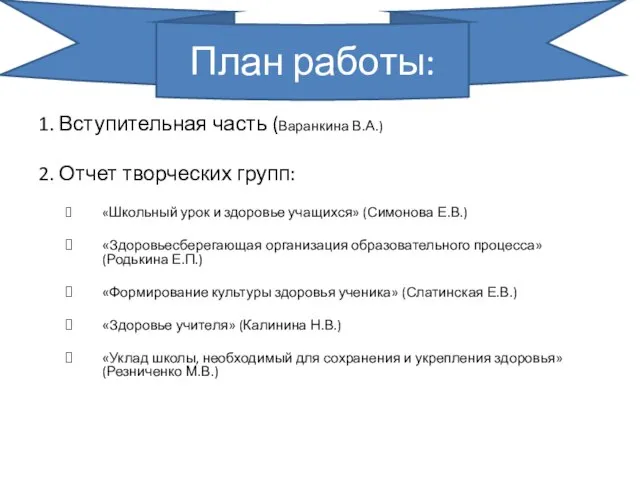 План работы:

1. Вступительная часть (Варанкина В.А.)

2. Отчет творческих групп:

«Школьный урок и здоровье учащихся» (Симонова Е.В.)

«Здоровьесберегающая организация образовательного процесса» (Родькина Е.П.)

«Формирование культуры здоровья ученика» (Слатинская Е.В.)

«Здоровье учителя» (Калинина Н.В.)

«Уклад школы, необходимый для сохранения и укрепления здоровья» (Резниченко М.В.)